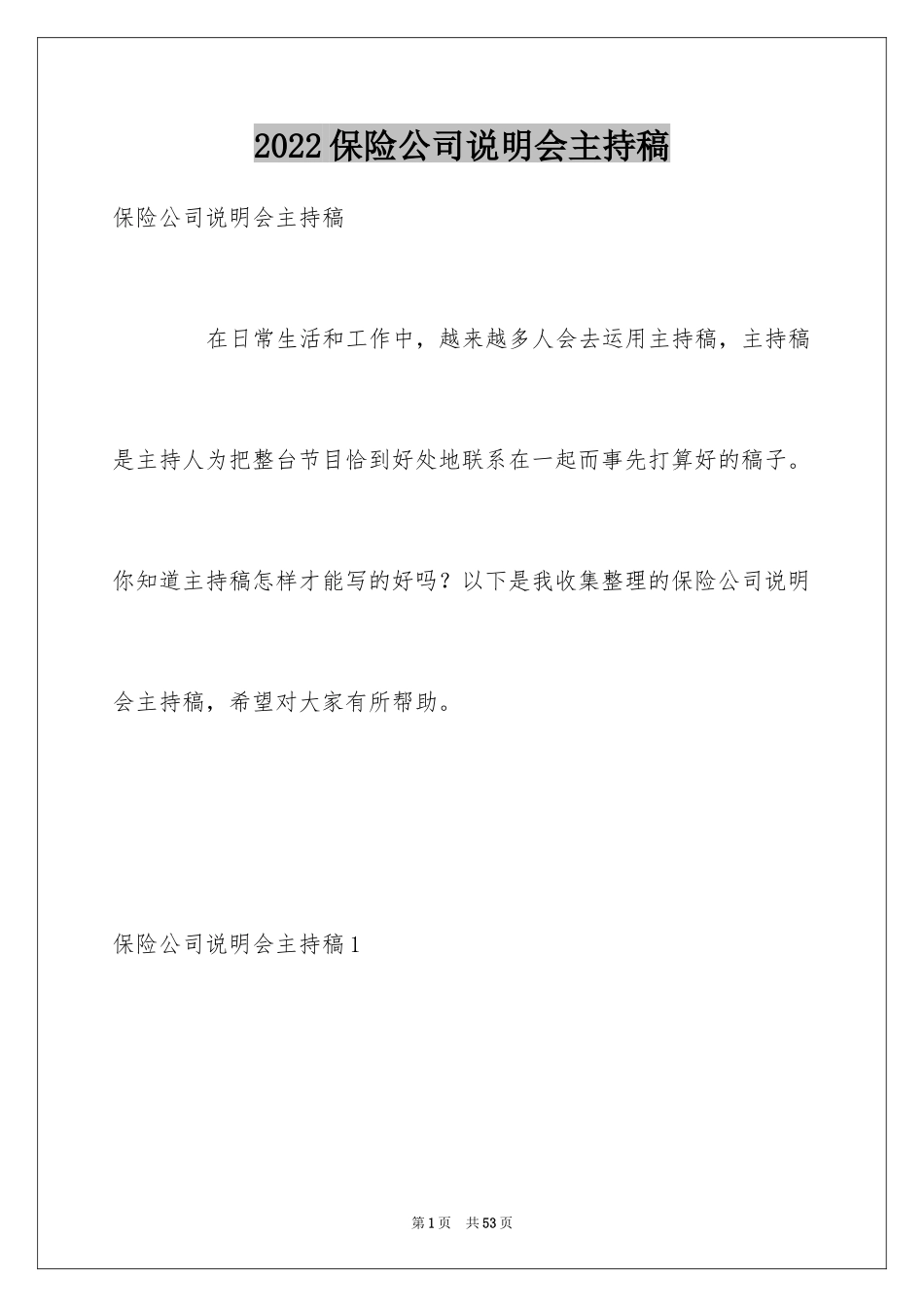 2022保险公司说明会主持稿

保险公司说明会主持稿

在日常生活和工作中，越来越多人会去运用主持稿，主持稿是主持人为把整台节目恰到好处地联系在一起而事先打算好的稿子。你知道主持稿怎样才能写的好吗？以下是我收集整理的保险公司说明会主持稿，希望对大家有所帮助。

保险公司说明会主持稿1

第1页　共53页